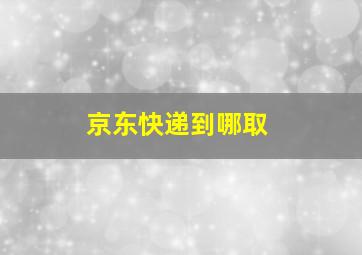 京东快递到哪取